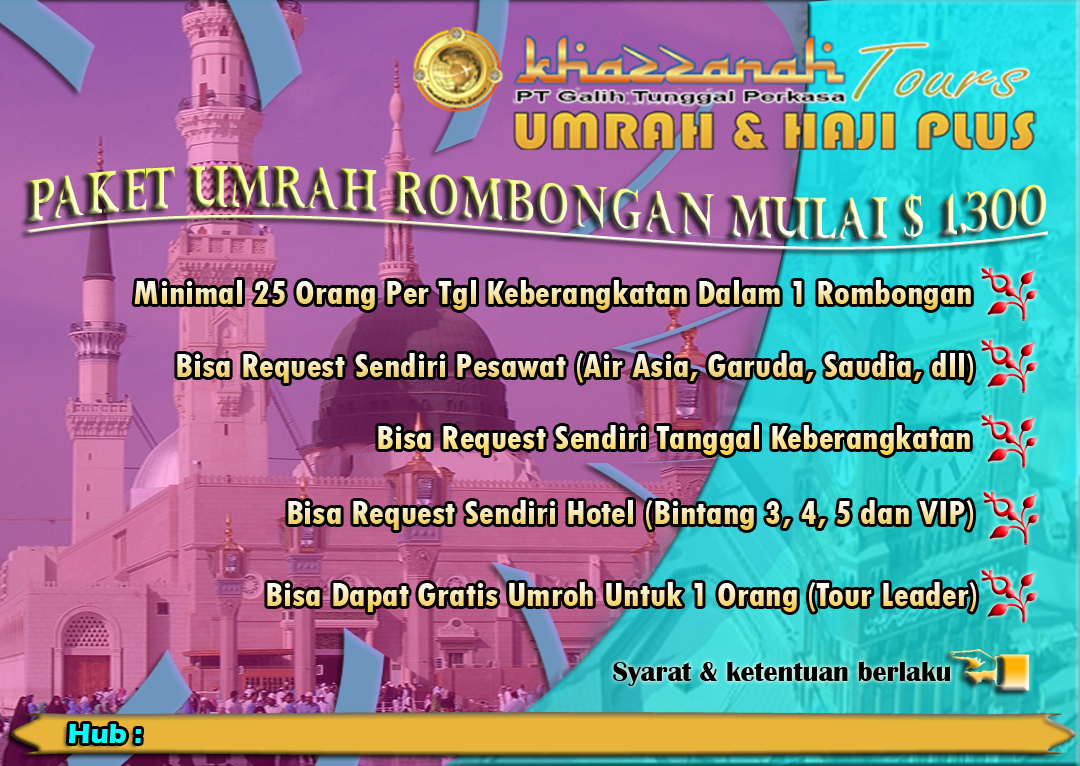 khazzanah Tours
PT Galih Tunggal Perkasa
UMRAH & HAJI PLUS

PAKET UMRAH ROMBONGAN MULAI $ 1.300

Minimal 25 Orang Per Tgl Keberangkatan Dalam 1 Rombongan

Bisa Request Sendiri Pesawat (Air Asia, Garuda, Saudia, dll)

Bisa Request Sendiri Tanggal Keberangkatan

Bisa Request Sendiri Hotel (Bintang 3, 4, 5 dan VIP)

Bisa Dapat Gratis Umroh Untuk 1 Orang (Tour Leader)

Syarat & ketentuan berlaku

Hub :